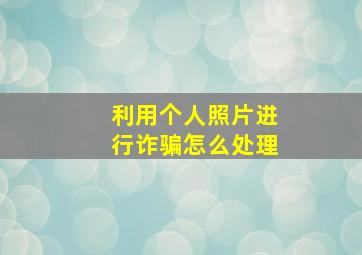 利用个人照片进行诈骗怎么处理